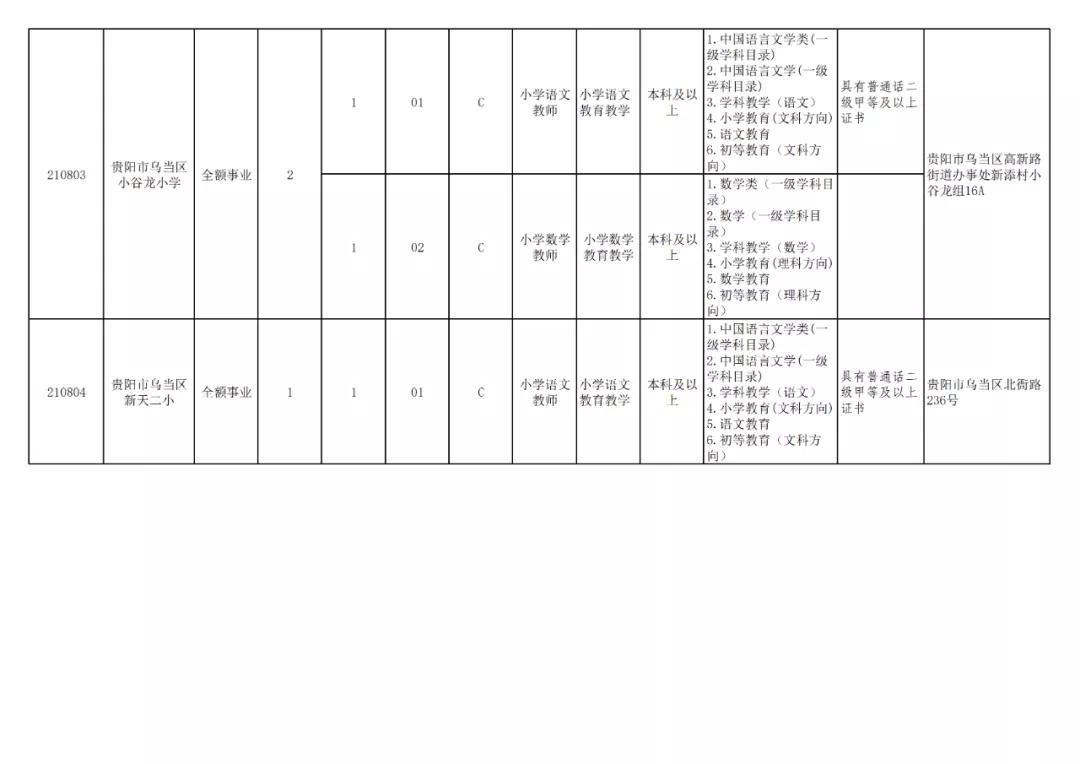 | 210803 | 贵阳市乌当区小谷龙小学 | 全额事业 | 2 | 1 | 01 | C | 小学语文教师 | 小学语文教育教学 | 本科及以上 | 1.中国语言文学类(一级学科目录) 2.中国语言文学(一级学科目录) 3.学科教学(语文) 4.小学教育(文科方向) 5.语文教育 6.初等教育(文科方向) | 具有普通话二级甲等及以上证书 | 贵阳市乌当区高新路街道办事处新添村小谷龙组16A |
|---|---|---|---|---|---|---|---|---|---|---|---|---|
| | | | | 1 | 02 | C | 小学数学教师 | 小学数学教育教学 | 本科及以上 | 1.数学类(一级学科目录) 2.数学(一级学科目录) 3.学科教学(数学) 4.小学教育(理科方向) 5.数学教育 6.初等教育(理科方向) | | |
| 210804 | 贵阳市乌当区新天二小 | 全额事业 | 1 | 1 | 01 | C | 小学语文教师 | 小学语文教育教学 | 本科及以上 | 1.中国语言文学类(一级学科目录) 2.中国语言文学(一级学科目录) 3.学科教学(语文) 4.小学教育(文科方向) 5.语文教育 6.初等教育(文科方向) | 具有普通话二级甲等及以上证书 | 贵阳市乌当区北衙路236号 |